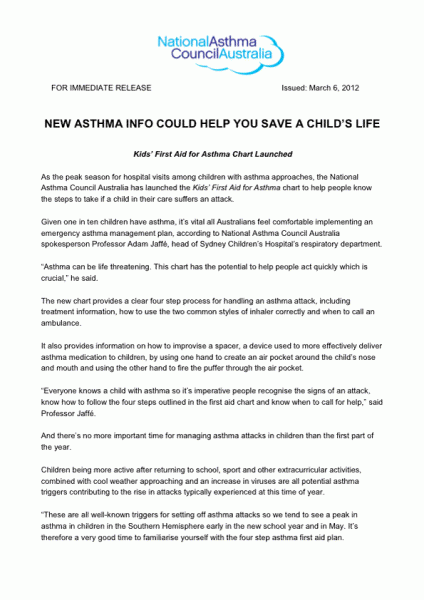 NationalAsthma CouncilAustralia

FOR IMMEDIATE RELEASE

Issued: March 6, 2012

NEW ASTHMA INFO COULD HELP YOU SAVE A CHILD'S LIFE

Kids' First Aid for Asthma Chart Launched

As the peak season for hospital visits among children with asthma approaches, the National Asthma Council Australia has launched the Kids' First Aid for Asthma chart to help people know the steps to take if a child in their care suffers an attack.

Given one in ten children have asthma, it's vital all Australians feel comfortable implementing an emergency asthma management plan, according to National Asthma Council Australia spokesperson Professor Adam Jaffé, head of Sydney Children's Hospital's respiratory department.

"Asthma can be life threatening. This chart has the potential to help people act quickly which is crucial," he said.

The new chart provides a clear four step process for handling an asthma attack, including treatment information, how to use the two common styles of inhaler correctly and when to call an ambulance.

It also provides information on how to improvise a spacer, a device used to more effectively deliver asthma medication to children, by using one hand to create an air pocket around the child's nose and mouth and using the other hand to fire the puffer through the air pocket.

"Everyone knows a child with asthma so it's imperative people recognise the signs of an attack, know how to follow the four steps outlined in the first aid chart and know when to call for help," said Professor Jaffé.

And there's no more important time for managing asthma attacks in children than the first part of the year.

Children being more active after returning to school, sport and other extracurricular activities, combined with cool weather approaching and an increase in viruses are all potential asthma triggers contributing to the rise in attacks typically experienced at this time of year.

"These are all well-known triggers for setting off asthma attacks so we tend to see a peak in asthma in children in the Southern Hemisphere early in the new school year and in May. It's therefore a very good time to familiarise yourself with the four step asthma first aid plan.